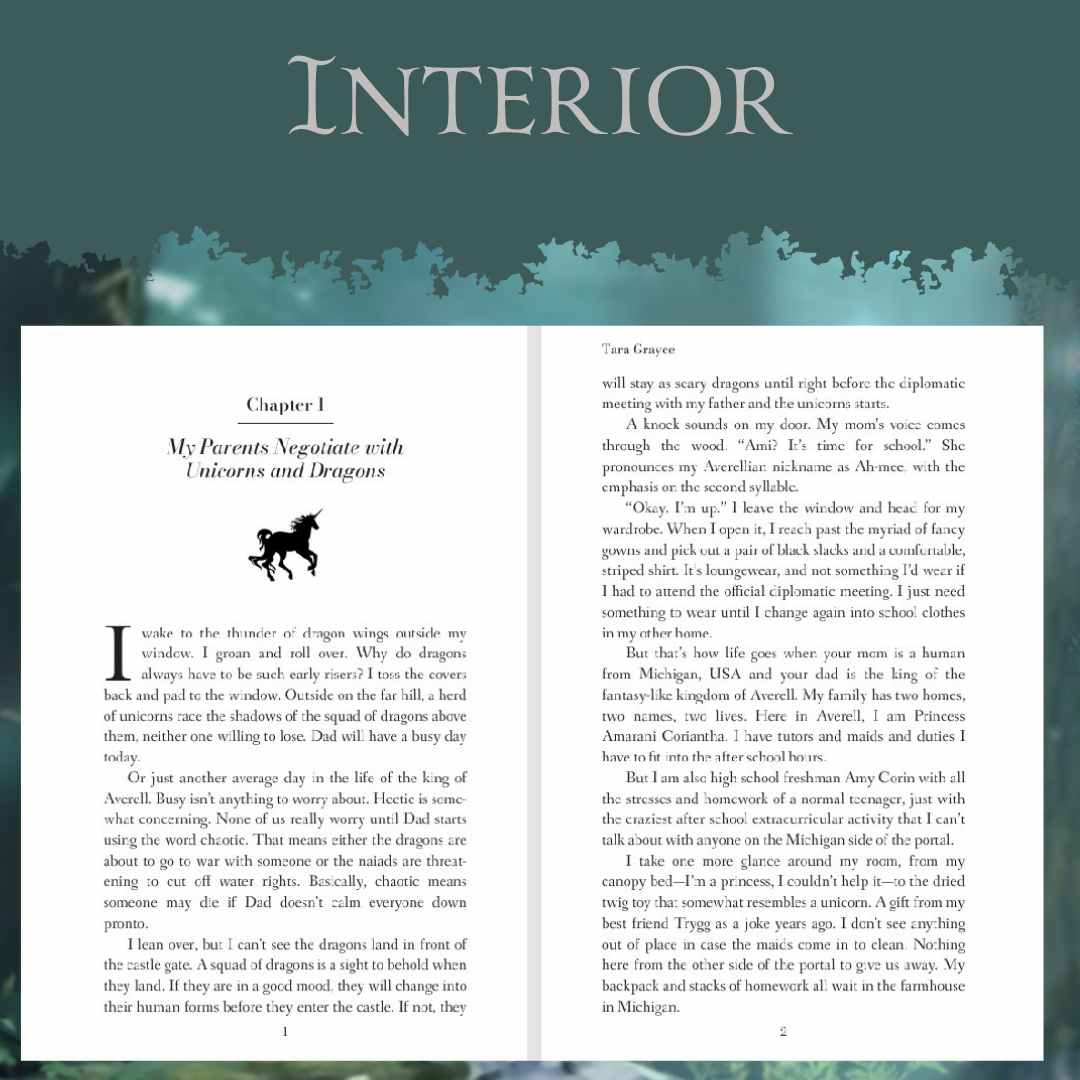 Interior

Chapter 1

My Parents Negotiate with Unicorns and Dragons

I wake to the thunder of dragon wings outside my window. I groan and roll over. Why do dragons always have to be such early risers? I toss the covers back and pad to the window. Outside on the far hill, a herd of unicorns race the shadows of the squad of dragons above them, neither one willing to lose. Dad will have a busy day today.

Or just another average day in the life of the king of Averell. Busy isn't anything to worry about. Hectic is somewhat concerning. None of us really worry until Dad starts using the word chaotic. That means either the dragons are about to go to war with someone or the naiads are threatening to cut off water rights. Basically, chaotic means someone may die if Dad doesn't calm everyone down pronto.

I lean over, but I can't see the dragons land in front of the castle gate. A squad of dragons is a sight to behold when they land. If they are in a good mood, they will change into their human forms before they enter the castle. If not, they

1

Tara Grayce

will stay as scary dragons until right before the diplomatic meeting with my father and the unicorns starts.

A knock sounds on my door. My mom's voice comes through the wood. "Ami? It's time for school." She pronounces my Averellian nickname as Ah-mee, with the emphasis on the second syllable.

"Okay. I'm up." I leave the window and head for my wardrobe. When I open it, I reach past the myriad of fancy gowns and pick out a pair of black slacks and a comfortable, striped shirt. It's loungewear, and not something I'd wear if I had to attend the official diplomatic meeting. I just need something to wear until I change again into school clothes in my other home.

But that's how life goes when your mom is a human from Michigan, USA and your dad is the king of the fantasy-like kingdom of Averell. My family has two homes, two names, two lives. Here in Averell, I am Princess Amarani Coriantha. I have tutors and maids and duties I have to fit into the after school hours.

But I am also high school freshman Amy Corin with all the stresses and homework of a normal teenager, just with the craziest after school extracurricular activity that I can't talk about with anyone on the Michigan side of the portal.

I take one more glance around my room, from my canopy bed—I'm a princess, I couldn't help it—to the dried twig toy that somewhat resembles a unicorn. A gift from my best friend Trygg as a joke years ago. I don't see anything out of place in case the maids come in to clean. Nothing here from the other side of the portal to give us away. My backpack and stacks of homework all wait in the farmhouse in Michigan.

2